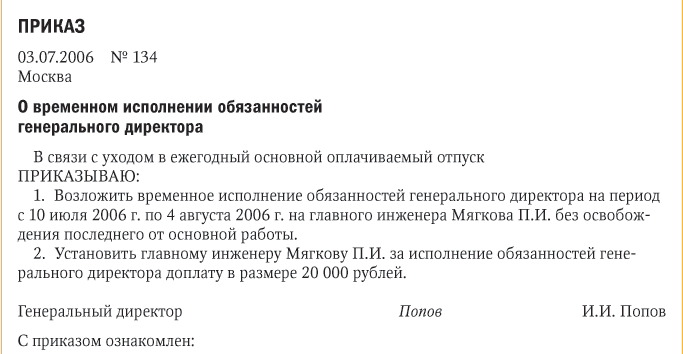 ПРИКАЗ

03.07.2006 № 134
Москва

О временном исполнении обязанностей генерального директора

В связи с уходом в ежегодный основной оплачиваемый отпуск
ПРИКАЗЫВАЮ:
1. Возложить временное исполнение обязанностей генерального директора на период с 10 июля 2006 г. по 4 августа 2006 г. на главного инженера Мягкова П.И. без освобождения последнего от основной работы.
2. Установить главному инженеру Мягкову П.И. за исполнение обязанностей генерального директора доплату в размере 20 000 рублей.

Генеральный директор Попов И.И. Попов

С приказом ознакомлен: